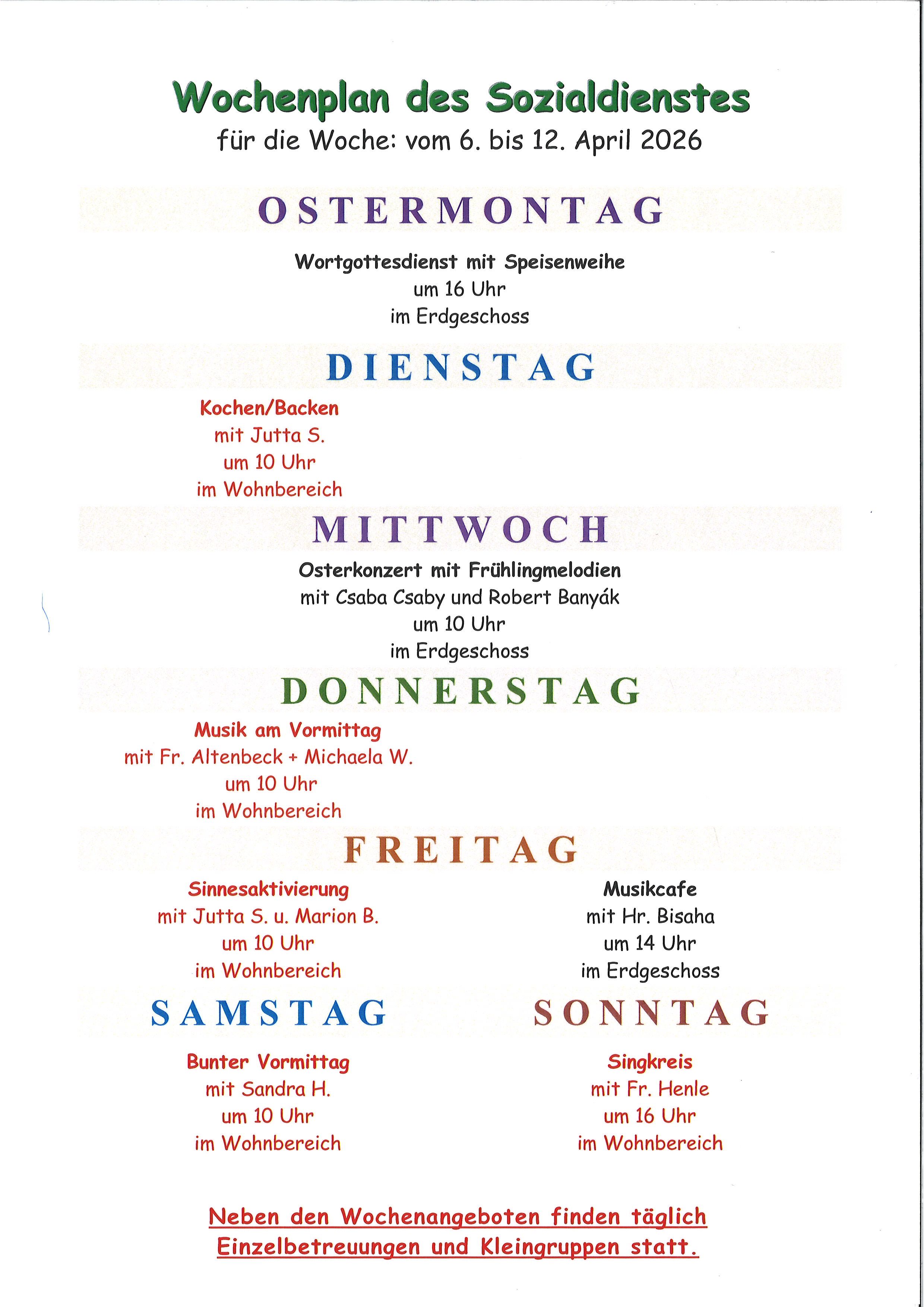 Wochenplan des Sozialdienstes
für die Woche: vom 6. bis 12. April 2026

OSTERMONTAG

Wortgottesdienst mit Speisenweihe
um 16 Uhr
im Erdgeschoss

DIENSTAG

Kochen/Backen
mit Jutta S.
um 10 Uhr
im Wohnbereich

MITTWOCH

Osterkonzert mit Frühlingmelodien
mit Csaba Csaby und Robert Banyák
um 10 Uhr
im Erdgeschoss

DONNERSTAG

Musik am Vormittag
mit Fr. Altenbeck + Michaela W.
um 10 Uhr
im Wohnbereich

FREITAG

Sinnesaktivierung
mit Jutta S. u. Marion B.
um 10 Uhr
im Wohnbereich

Musikcafe
mit Hr. Bisaha
um 14 Uhr
im Erdgeschoss

SAMSTAG

Bunter Vormittag
mit Sandra H.
um 10 Uhr
im Wohnbereich

SONNTAG

Singkreis
mit Fr. Henle
um 16 Uhr
im Wohnbereich

Neben den Wochenangeboten finden täglich Einzelbetreuungen und Kleingruppen statt.